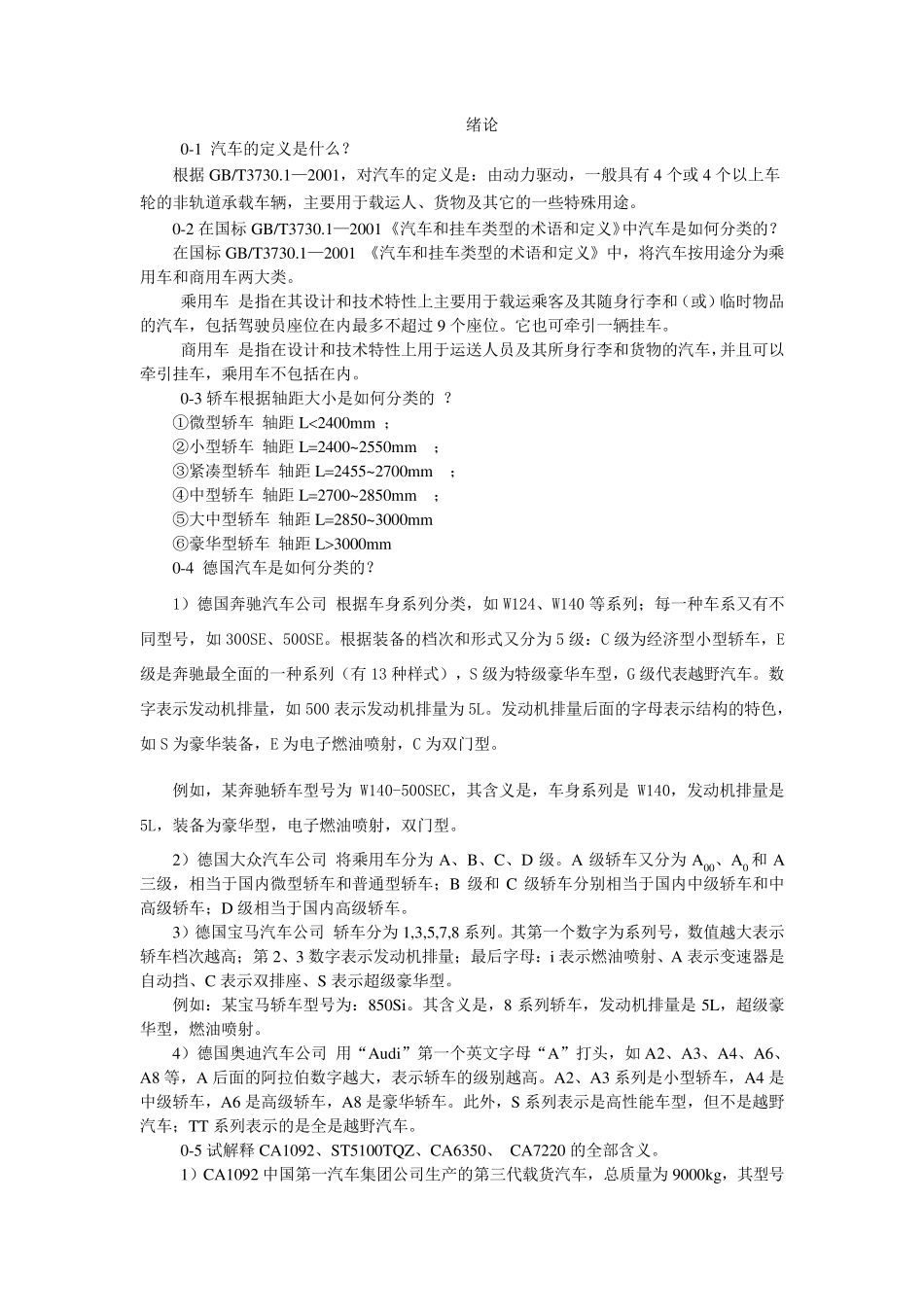 绪论

0-1 汽车的定义是什么？

根据 GB/T3730.1—2001，对汽车的定义是：由动力驱动，一般具有 4 个或 4 个以上车轮的非轨道承载车辆，主要用于载运人、货物及其它的一些特殊用途。

0-2 在国标 GB/T3730.1—2001《汽车和挂车类型的术语和定义》中汽车是如何分类的？

在国标 GB/T3730.1—2001 《汽车和挂车类型的术语和定义》中，将汽车按用途分为乘用车和商用车两大类。

乘用车 是指在其设计和技术特性上主要用于载运乘客及其随身行李和（或）临时物品的汽车，包括驾驶员座位在内最多不超过 9 个座位。它也可牵引一辆挂车。

商用车 是指在设计和技术特性上用于运送人员及其所身行李和货物的汽车，并且可以牵引挂车，乘用车不包括在内。

0-3 轿车根据轴距大小是如何分类的 ？

①微型轿车 轴距 L<2400mm ；

②小型轿车 轴距 L=2400~2550mm ；

③紧凑型轿车 轴距 L=2455~2700mm ；

④中型轿车 轴距 L=2700~2850mm ；

⑤大中型轿车 轴距 L=2850~3000mm

⑥豪华型轿车 轴距 L>3000mm

0-4 德国汽车是如何分类的？

1）德国奔驰汽车公司 根据车身系列分类，如 W124、W140 等系列；每一种车系又有不同型号，如 300SE、500SE。根据装备的档次和形式又分为 5 级：C 级为经济型小型轿车，E 级是奔驰最全面的一种系列（有 13 种样式），S 级为特级豪华车型，G 级代表越野汽车。数字表示发动机排量，如 500 表示发动机排量为 5L。发动机排量后面的字母表示结构的特色，如 S 为豪华装备，E 为电子燃油喷射，C 为双门型。

例如，某奔驰轿车型号为 W140-500SEC，其含义是，车身系列是 W140，发动机排量是 5L，装备为豪华型，电子燃油喷射，双门型。

2）德国大众汽车公司 将乘用车分为 A、B、C、D 级。A 级轿车又分为 $A_{00}$、$A_0$ 和 A 三级，相当于国内微型轿车和普通型轿车；B 级和 C 级轿车分别相当于国内中级轿车和中高级轿车；D 级相当于国内高级轿车。

3）德国宝马汽车公司 轿车分为 1,3,5,7,8 系列。其第一个数字为系列号，数值越大表示轿车档次越高；第 2、3 数字表示发动机排量；最后字母：i 表示燃油喷射、A 表示变速器是自动挡、C 表示双排座、S 表示超级豪华型。

例如：某宝马轿车型号为：850Si。其含义是，8 系列轿车，发动机排量是 5L，超级豪华型，燃油喷射。

4）德国奥迪汽车公司 用“Audi”第一个英文字母“A”打头，如 A2、A3、A4、A6、A8 等，A 后面的阿拉伯数字越大，表示轿车的级别越高。A2、A3 系列是小型轿车，A4 是中级轿车，A6 是高级轿车，A8 是豪华轿车。此外，S 系列表示是高性能车型，但不是越野汽车；TT 系列表示的是全是越野汽车。

0-5 试解释 CA1092、ST5100TQZ、CA6350、 CA7220 的全部含义。

1）CA1092 中国第一汽车集团公司生产的第三代载货汽车，总质量为 9000kg，其型号